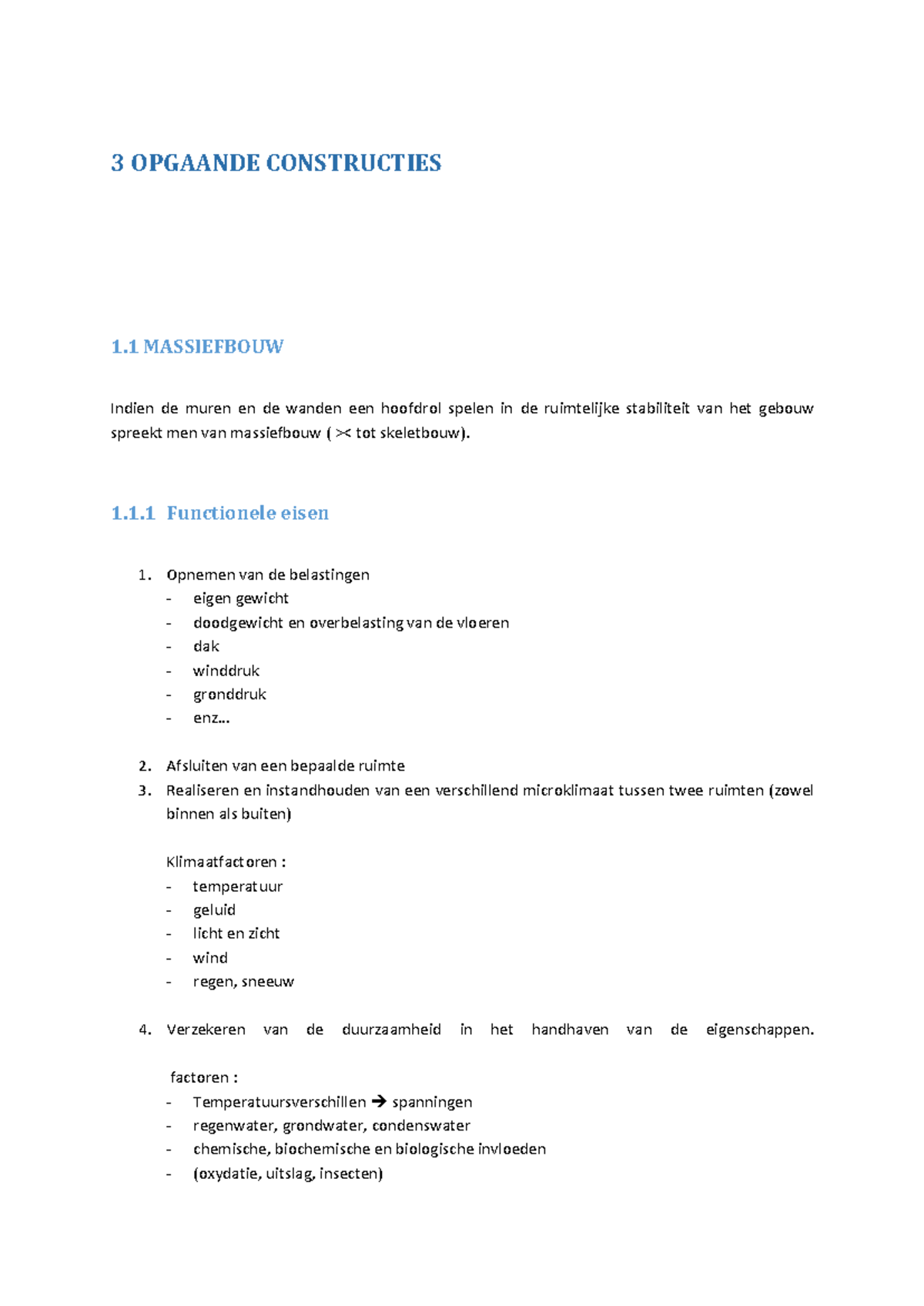 3 OPGAANDE CONSTRUCTIES

1.1 MASSIEFBOUW

Indien de muren en de wanden een hoofdrol spelen in de ruimtelijke stabiliteit van het gebouw spreekt men van massiefbouw ( >< tot skeletbouw).

1.1.1 Functionele eisen

1. Opnemen van de belastingen
- eigen gewicht
- doodgewicht en overbelasting van de vloeren
- dak
- winddruk
- gronddruk
- enz...

2. Afsluiten van een bepaalde ruimte
3. Realiseren en instandhouden van een verschillend microklimaat tussen twee ruimten (zowel binnen als buiten)

Klimaatfactoren :
- temperatuur
- geluid
- licht en zicht
- wind
- regen, sneeuw

4. Verzekeren van de duurzaamheid in het handhaven van de eigenschappen.

factoren :
- Temperatuursverschillen → spanningen
- regenwater, grondwater, condenswater
- chemische, biochemische en biologische invloeden
- (oxydatie, uitslag, insecten)